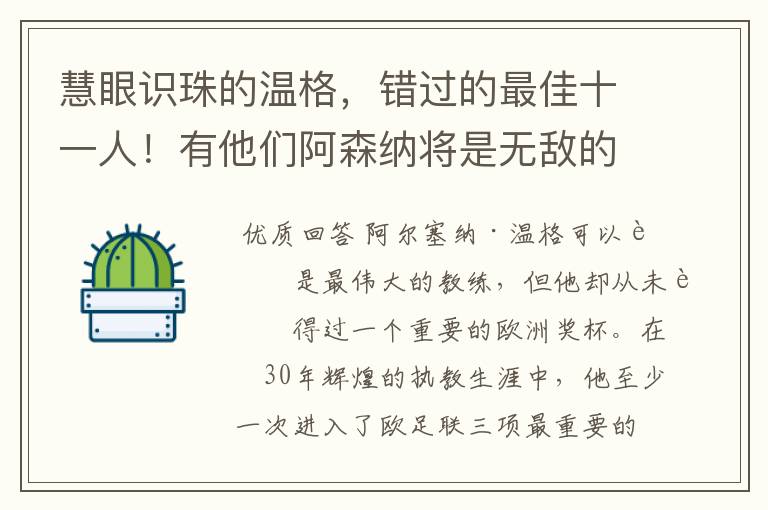 慧眼识珠的温格，错过的最佳十一人！有他们阿森纳将是无敌的

优质回答 阿尔塞纳·温格可以è是最伟大的教练，但他却从未è得过一个重要的欧洲奖杯。在30年辉煌的执教生涯中，他至少一次进入了欧足联三项最重要的